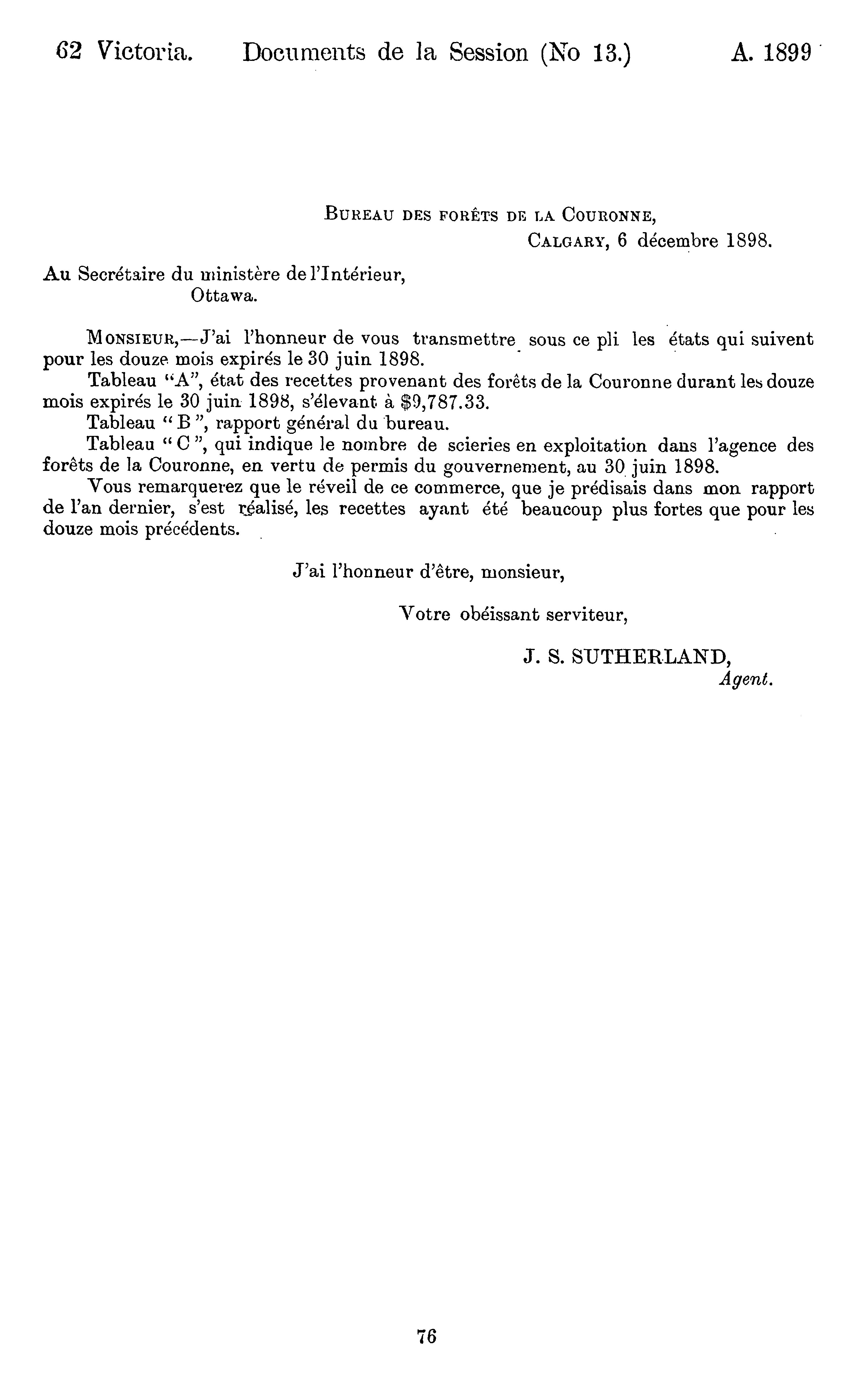 62 Victoria. Documents de la Session (No 13.) A. 1899

BUREAU DES FORÊTS DE LA COURONNE,
CALGARY, 6 décembre 1898.

Au Secrétaire du ministère de l'Intérieur,
Ottawa.

MONSIEUR,—J'ai l'honneur de vous transmettre sous ce pli les états qui suivent pour les douze mois expirés le 30 juin 1898.

Tableau "A", état des recettes provenant des forêts de la Couronne durant les douze mois expirés le 30 juin 1898, s'élevant à $9,787.33.

Tableau "B", rapport général du bureau.

Tableau "C", qui indique le nombre de scieries en exploitation dans l'agence des forêts de la Couronne, en vertu de permis du gouvernement, au 30 juin 1898.

Vous remarquerez que le réveil de ce commerce, que je prédisais dans mon rapport de l'an dernier, s'est réalisé, les recettes ayant été beaucoup plus fortes que pour les douze mois précédents.

J'ai l'honneur d'être, monsieur,

Votre obéissant serviteur,

J. S. SUTHERLAND,
Agent.

76